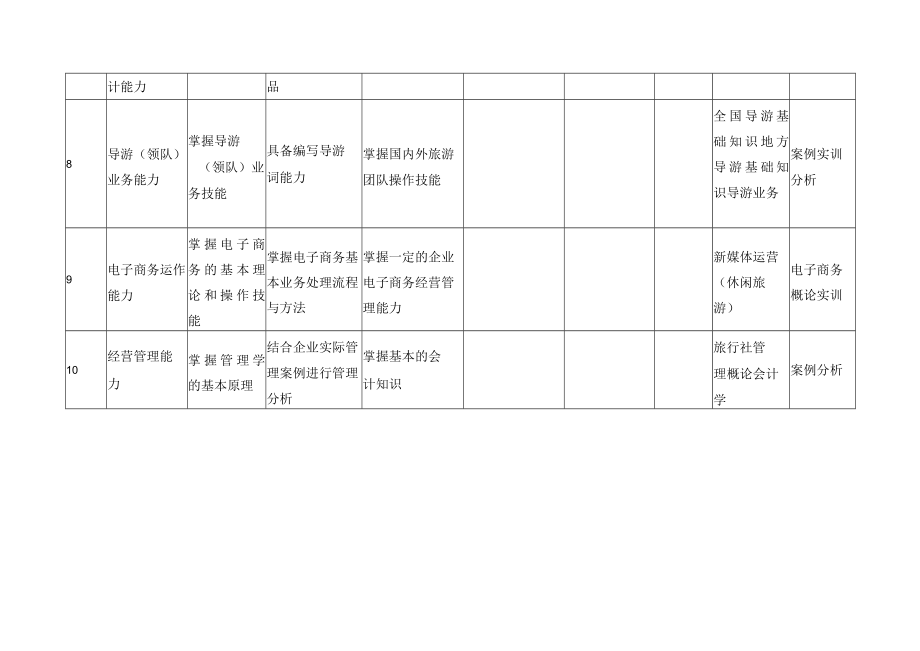 |  | 计能力 |  | 品 |  |  |  |  |  |  |
|---|---|---|---|---|---|---|---|---|---|
| 8 | 导游（领队）业务能力 | 掌握导游（领队）业务技能 | 具备编写导游词能力 | 掌握国内外旅游团队操作技能 |  |  |  | 全国导游基础知识地方导游基础知识导游业务 | 案例实训分析 |
| 9 | 电子商务运作能力 | 掌握电子商务的基本理论和操作技能 | 掌握电子商务基本业务处理流程与方法 | 掌握一定的企业电子商务经营管理能力 |  |  |  | 新媒体运营（休闲旅游） | 电子商务概论实训 |
| 10 | 经营管理能力 | 掌握管理学的基本原理 | 结合企业实际管理案例进行管理分析 | 掌握基本的会计知识 |  |  |  | 旅行社管理概论会计学 | 案例分析 |